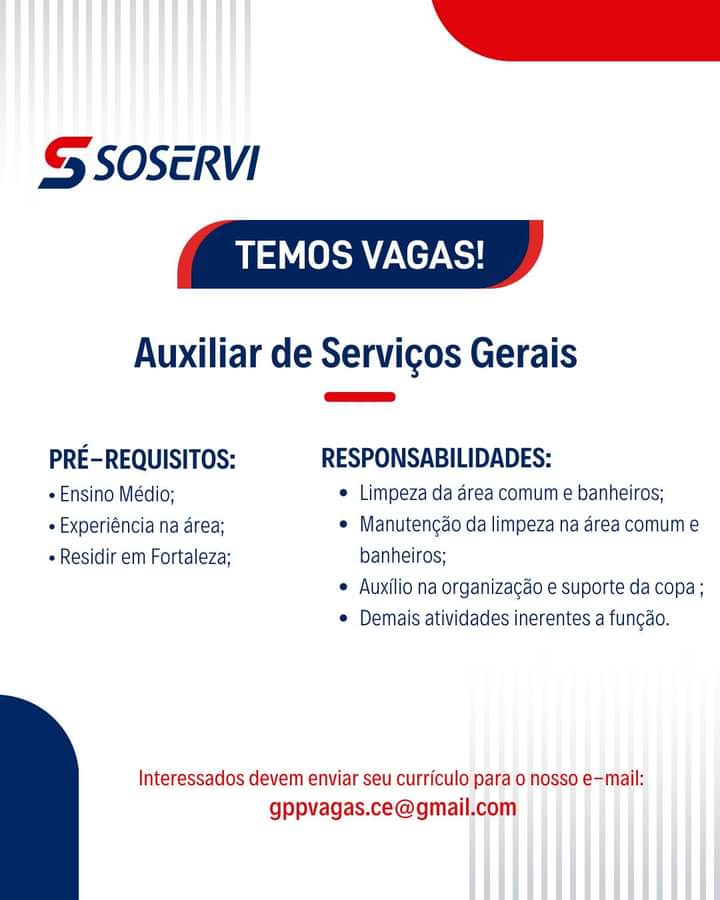 SOSERVI

TEMOS VAGAS!

Auxiliar de Serviços Gerais

PRÉ-REQUISITOS:
• Ensino Médio;
• Experiência na área;
• Residir em Fortaleza;

RESPONSABILIDADES:
• Limpeza da área comum e banheiros;
• Manutenção da limpeza na área comum e banheiros;
• Auxílio na organização e suporte da copa ;
• Demais atividades inerentes a função.

Interessados devem enviar seu currículo para o nosso e-mail:
gppvagas.ce@gmail.com